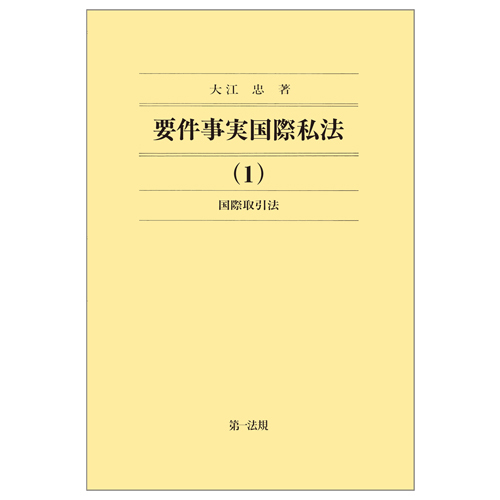 大江 忠 著

要件事実国際私法

(1)

国際取引法

第一法規